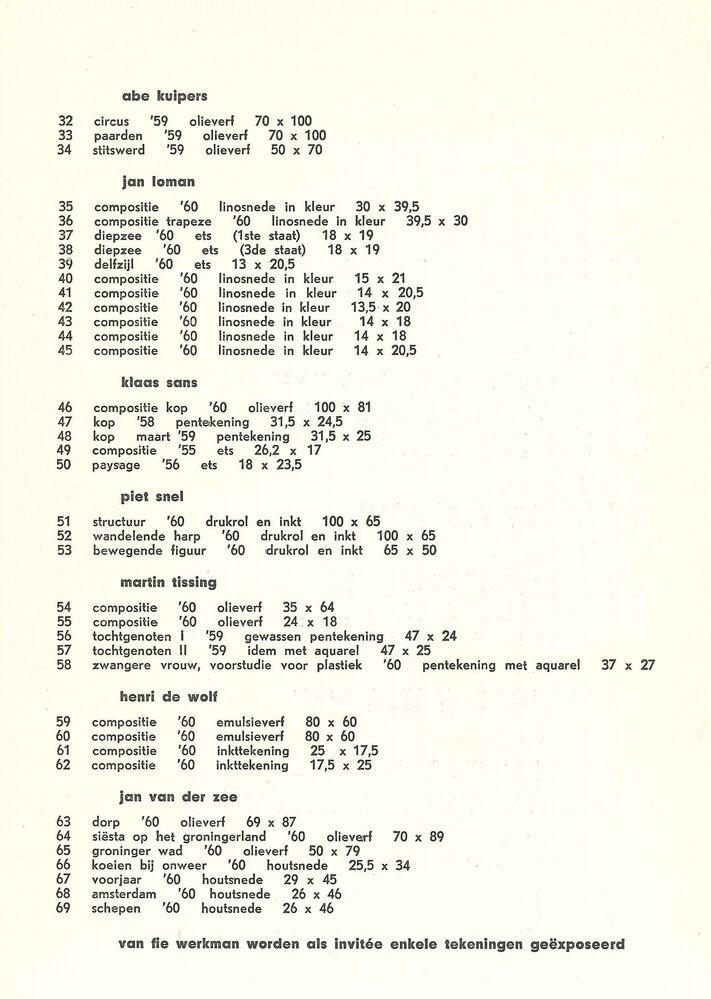 abe kuipers

32 circus '59 olieverf 70 x 100
33 paarden '59 olieverf 70 x 100
34 stitswerd '59 olieverf 50 x 70

jan loman

35 compositie '60 linosnede in kleur 30 x 39,5
36 compositie trapeze '60 linosnede in kleur 39,5 x 30
37 diepzee '60 ets (1ste staat) 18 x 19
38 diepzee '60 ets (3de staat) 18 x 19
39 delfzijl '60 ets 13 x 20,5
40 compositie '60 linosnede in kleur 15 x 21
41 compositie '60 linosnede in kleur 14 x 20,5
42 compositie '60 linosnede in kleur 13,5 x 20
43 compositie '60 linosnede in kleur 14 x 18
44 compositie '60 linosnede in kleur 14 x 18
45 compositie '60 linosnede in kleur 14 x 20,5

klaas sans

46 compositie kop '60 olieverf 100 x 81
47 kop '58 pentekening 31,5 x 24,5
48 kop maart '59 pentekening 31,5 x 25
49 compositie '55 ets 26,2 x 17
50 paysage '56 ets 18 x 23,5

piet snel

51 structuur '60 drukrol en inkt 100 x 65
52 wandelende harp '60 drukrol en inkt 100 x 65
53 bewegende figuur '60 drukrol en inkt 65 x 50

martin tissing

54 compositie '60 olieverf 35 x 64
55 compositie '60 olieverf 24 x 18
56 tochtgenoten I '59 gewassen pentekening 47 x 24
57 tochtgenoten II '59 idem met aquarel 47 x 25
58 zwangere vrouw, voorstudie voor plastiek '60 pentekening met aquarel 37 x 27

henri de wolf

59 compositie '60 emulsieverf 80 x 60
60 compositie '60 emulsieverf 80 x 60
61 compositie '60 inkttekening 25 x 17,5
62 compositie '60 inkttekening 17,5 x 25

jan van der zee

63 dorp '60 olieverf 69 x 87
64 siësta op het groningerland '60 olieverf 70 x 89
65 groninger wad '60 olieverf 50 x 79
66 koeien bij onweer '60 houtsnede 25,5 x 34
67 voorjaar '60 houtsnede 29 x 45
68 amsterdam '60 houtsnede 26 x 46
69 schepen '60 houtsnede 26 x 46

van fie werkman worden als invitée enkele tekeningen geëxposeerd